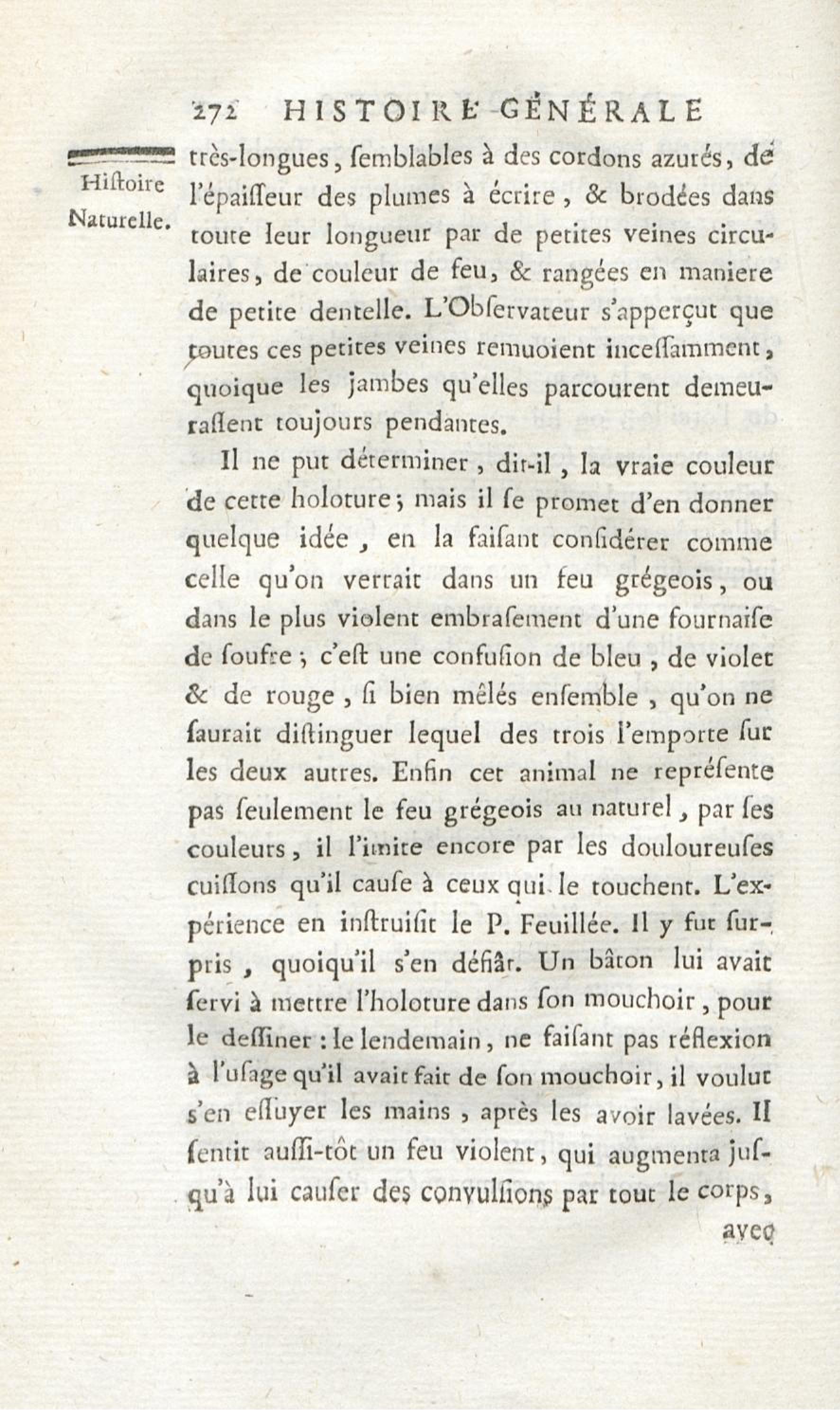 272 HISTOIRE GÉNÉRALE

Histoire Naturelle.

très-longues, ſemblables à des cordons azurés, de l'épaiſſeur des plumes à écrire, & brodées dans toute leur longueur par de petites veines circulaires, de couleur de feu, & rangées en maniere de petite dentelle. L'Obſervateur s'apperçut que toutes ces petites veines remuoient inceſſamment, quoique les jambes qu'elles parcourent demeuraſſent toujours pendantes.

Il ne put déterminer, dit-il, la vraie couleur de cette holoture; mais il ſe promet d'en donner quelque idée, en la faiſant conſidérer comme celle qu'on verrait dans un feu grégeois, ou dans le plus violent embraſement d'une fournaiſe de ſoufre; c'eſt une confuſion de bleu, de violet & de rouge, ſi bien mêlés enſemble, qu'on ne ſaurait diſtinguer lequel des trois l'emporte ſur les deux autres. Enfin cet animal ne repréſente pas ſeulement le feu grégeois au naturel, par ſes couleurs, il l'imite encore par les douloureuſes cuiſſons qu'il cauſe à ceux qui le touchent. L'expérience en inſtruiſit le P. Feuillée. Il y fut ſurpris, quoiqu'il s'en défiât. Un bâton lui avait ſervi à mettre l'holoture dans ſon mouchoir, pour le deſſiner: le lendemain, ne faiſant pas réflexion à l'uſage qu'il avait fait de ſon mouchoir, il voulut s'en eſſuyer les mains, après les avoir lavées. Il ſentit auſſi-tôt un feu violent, qui augmenta juſqu'à lui cauſer des convulſions par tout le corps,

avec